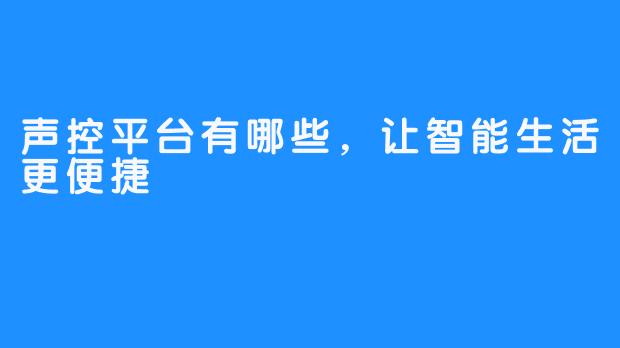 声控平台有哪些，让智能生活更便捷